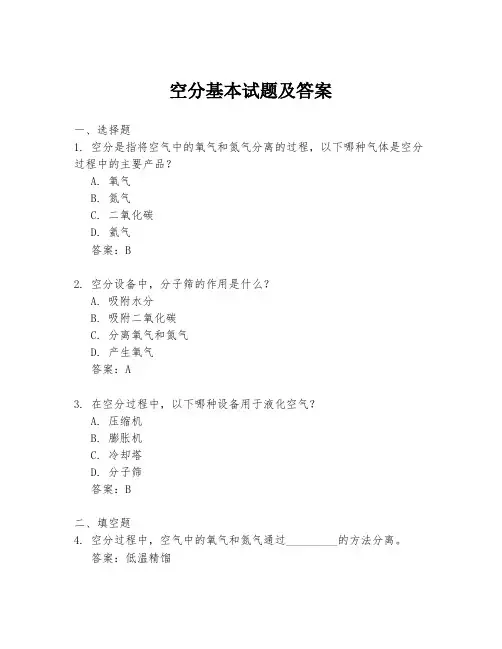 空分基本试题及答案

一、选择题

1. 空分是指将空气中的氧气和氮气分离的过程，以下哪种气体是空分过程中的主要产品？

A. 氧气

B. 氮气

C. 二氧化碳

D. 氦气

答案：B

2. 空分设备中，分子筛的作用是什么？

A. 吸附水分

B. 吸附二氧化碳

C. 分离氧气和氮气

D. 产生氧气

答案：A

3. 在空分过程中，以下哪种设备用于液化空气？

A. 压缩机

B. 膨胀机

C. 冷却塔

D. 分子筛

答案：B

二、填空题

4. 空分过程中，空气中的氧气和氮气通过________的方法分离。

答案：低温精馏